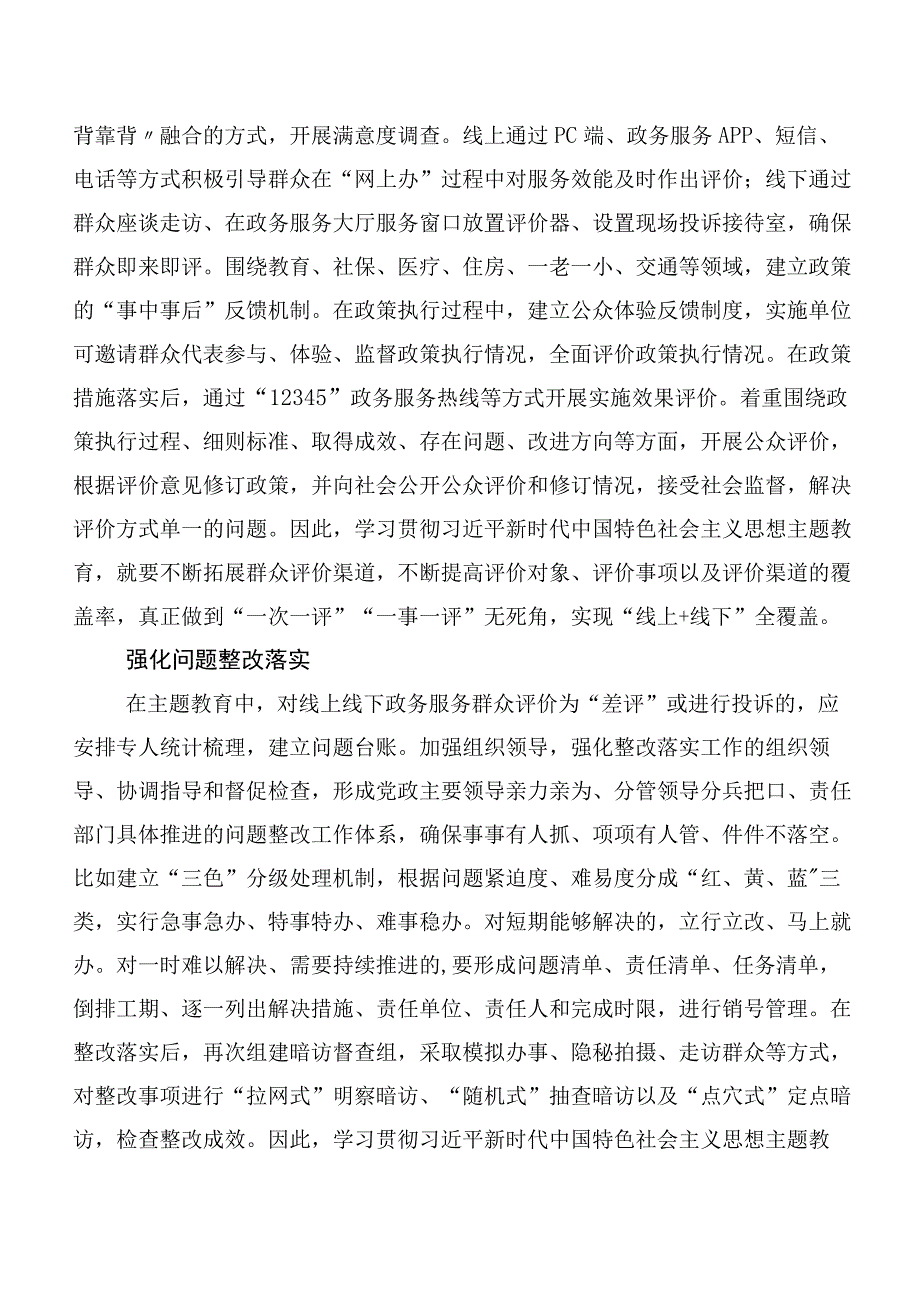 背靠背〃融合的方式，开展满意度调查。线上通过PC端、政务服务APP、短信、电话等方式积极引导群众在“网上办”过程中对服务效能及时作出评价；线下通过群众座谈走访、在政务服务大厅服务窗口放置评价器、设置现场投诉接待室，确保群众即来即评。围绕教育、社保、医疗、住房、一老一小、交通等领域，建立政策的“事中事后”反馈机制。在政策执行过程中，建立公众体验反馈制度，实施单位可邀请群众代表参与、体验、监督政策执行情况，全面评价政策执行情况。在政策措施落实后，通过“12345”政务服务热线等方式开展实施效果评价。着重围绕政策执行过程、细则标准、取得成效、存在问题、改进方向等方面，开展公众评价，根据评价意见修订政策，并向社会公开公众评价和修订情况，接受社会监督，解决评价方式单一的问题。因此，学习贯彻习近平新时代中国特色社会主义思想主题教育，就要不断拓展群众评价渠道，不断提高评价对象、评价事项以及评价渠道的覆盖率，真正做到“一次一评”“一事一评”无死角，实现“线上+线下”全覆盖。

强化问题整改落实

在主题教育中，对线上线下政务服务群众评价为“差评”或进行投诉的，应安排专人统计梳理，建立问题台账。加强组织领导，强化整改落实工作的组织领导、协调指导和督促检查，形成党政主要领导亲力亲为、分管领导分兵把口、责任部门具体推进的问题整改工作体系，确保事事有人抓、项项有人管、件件不落空。比如建立“三色”分级处理机制，根据问题紧迫度、难易度分成“红、黄、蓝″三类，实行急事急办、特事特办、难事稳办。对短期能够解决的，立行立改、马上就办。对一时难以解决、需要持续推进的,要形成问题清单、责任清单、任务清单，倒排工期、逐一列出解决措施、责任单位、责任人和完成时限，进行销号管理。在整改落实后，再次组建暗访督查组，采取模拟办事、隐秘拍摄、走访群众等方式，对整改事项进行“拉网式”明察暗访、“随机式”抽查暗访以及“点穴式”定点暗访，检查整改成效。因此，学习贯彻习近平新时代中国特色社会主义思想主题教